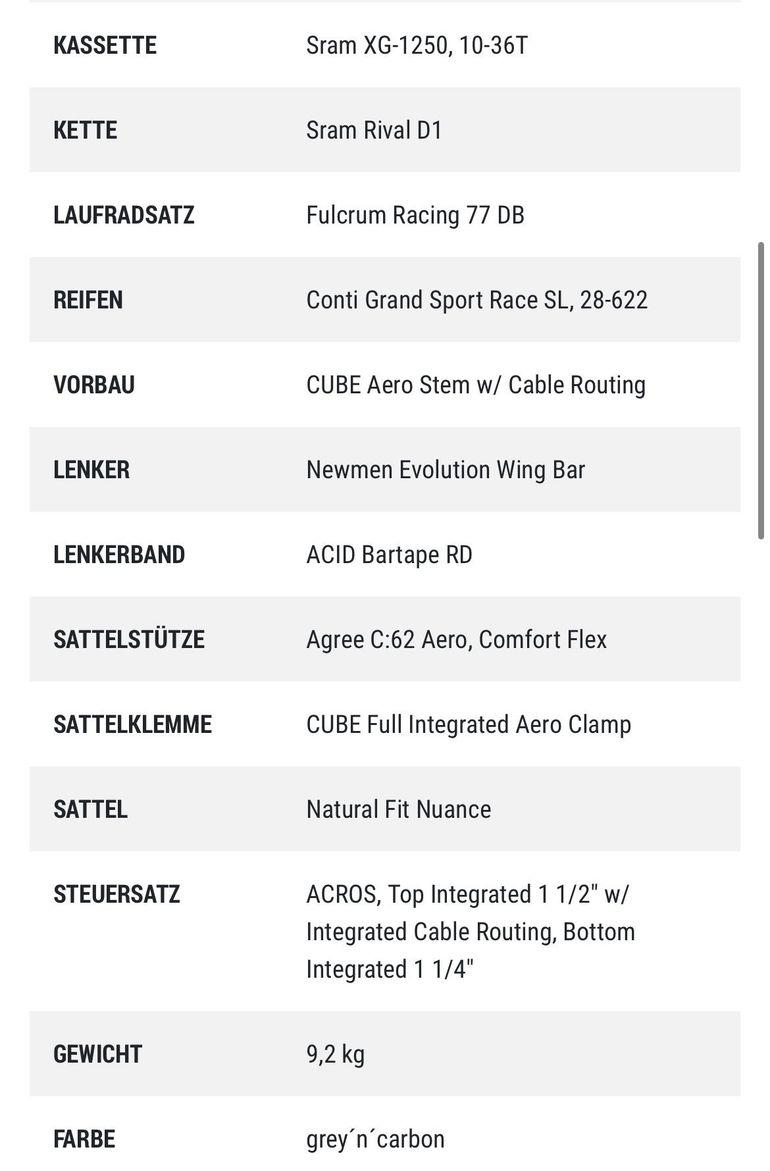 | | |
|---|---|
| KASSETTE | Sram XG-1250, 10-36T |
| KETTE | Sram Rival D1 |
| LAUFRADSATZ | Fulcrum Racing 77 DB |
| REIFEN | Conti Grand Sport Race SL, 28-622 |
| VORBAU | CUBE Aero Stem w/ Cable Routing |
| LENKER | Newmen Evolution Wing Bar |
| LENKERBAND | ACID Bartape RD |
| SATTELSTÜTZE | Agree C:62 Aero, Comfort Flex |
| SATTELKLEMME | CUBE Full Integrated Aero Clamp |
| SATTEL | Natural Fit Nuance |
| STEUERSATZ | ACROS, Top Integrated 1 1/2" w/ Integrated Cable Routing, Bottom Integrated 1 1/4" |
| GEWICHT | 9,2 kg |
| FARBE | grey´n´carbon |